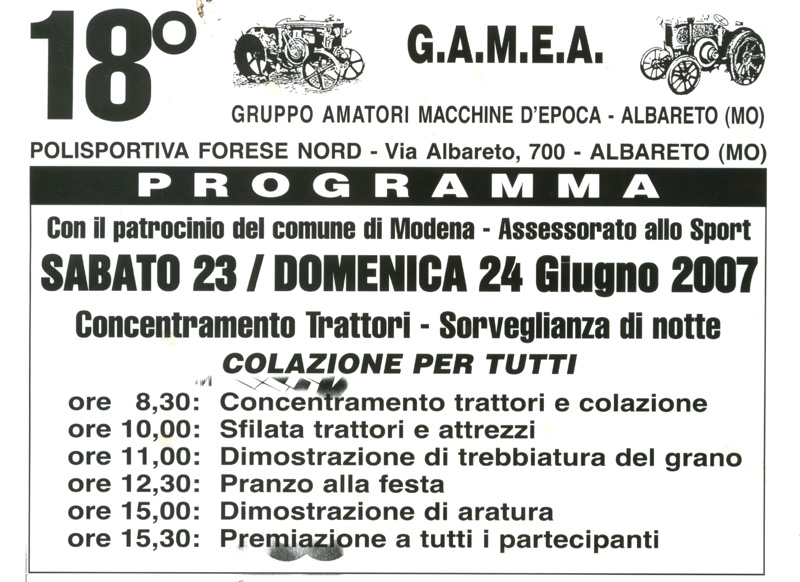 18°

G.A.M.E.A.

GRUPPO AMATORI MACCHINE D'EPOCA - ALBARETO (MO)

POLISPORTIVA FORESE NORD - Via Albareto, 700 - ALBARETO (MO)

PROGRAMMA

Con il patrocinio del comune di Modena - Assessorato allo Sport

SABATO 23 / DOMENICA 24 Giugno 2007

Concentramento Trattori - Sorveglianza di notte

COLAZIONE PER TUTTI

ore 8,30: Concentramento trattori e colazione
ore 10,00: Sfilata trattori e attrezzi
ore 11,00: Dimostrazione di trebbiatura del grano
ore 12,30: Pranzo alla festa
ore 15,00: Dimostrazione di aratura
ore 15,30: Premiazione a tutti i partecipanti